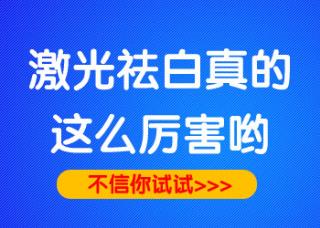 激光祛白真的
这么厉害哟

不信你试试>>>